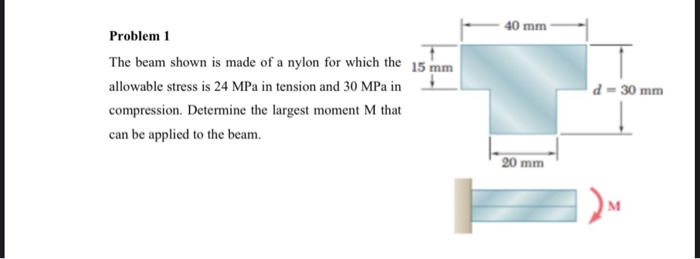 Problem 1

The beam shown is made of a nylon for which the allowable stress is 24 MPa in tension and 30 MPa in compression. Determine the largest moment M that can be applied to the beam.

40 mm

15 mm

$d = 30$ mm

20 mm

M